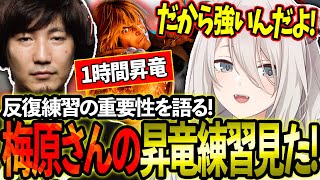 だから強いんだよ!

1時間昇竜

反復練習の重要性を語る!

梅原さんの昇竜練習見た!